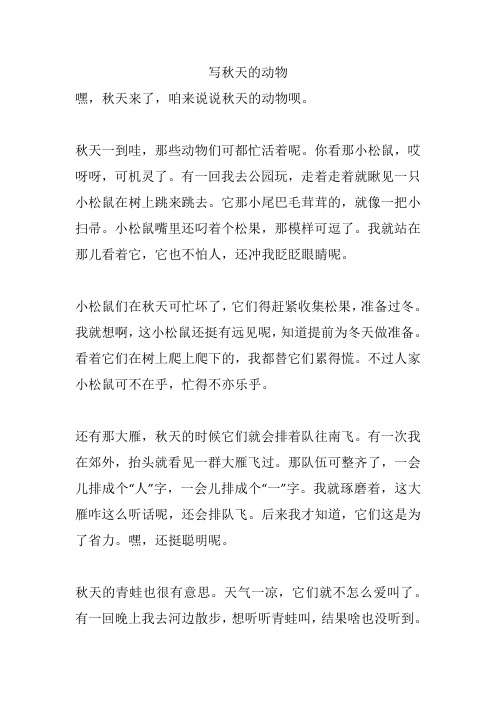 写秋天的动物

嘿，秋天来了，咱来说说秋天的动物呗。

秋天一到哇，那些动物们可都忙活着呢。你看那小松鼠，哎呀呀，可机灵了。有一回我去公园玩，走着走着就瞅见一只小松鼠在树上跳来跳去。它那小尾巴毛茸茸的，就像一把小扫帚。小松鼠嘴里还叼着个松果，那模样可逗了。我就站在那儿看着它，它也不怕人，还冲我眨眨眼睛呢。

小松鼠们在秋天可忙坏了，它们得赶紧收集松果，准备过冬。我就想啊，这小松鼠还挺有远见呢，知道提前为冬天做准备。看着它们在树上爬上爬下的，我都替它们累得慌。不过人家小松鼠可不在乎，忙得不亦乐乎。

还有那大雁，秋天的时候它们就会排着队往南飞。有一次我在郊外，抬头就看见一群大雁飞过。那队伍可整齐了，一会儿排成个“人”字，一会儿排成个“一”字。我就琢磨着，这大雁咋这么听话呢，还会排队飞。后来我才知道，它们这是为了省力。嘿，还挺聪明呢。

秋天的青蛙也很有意思。天气一凉，它们就不怎么爱叫了。有一回晚上我去河边散步，想听听青蛙叫，结果啥也没听到。